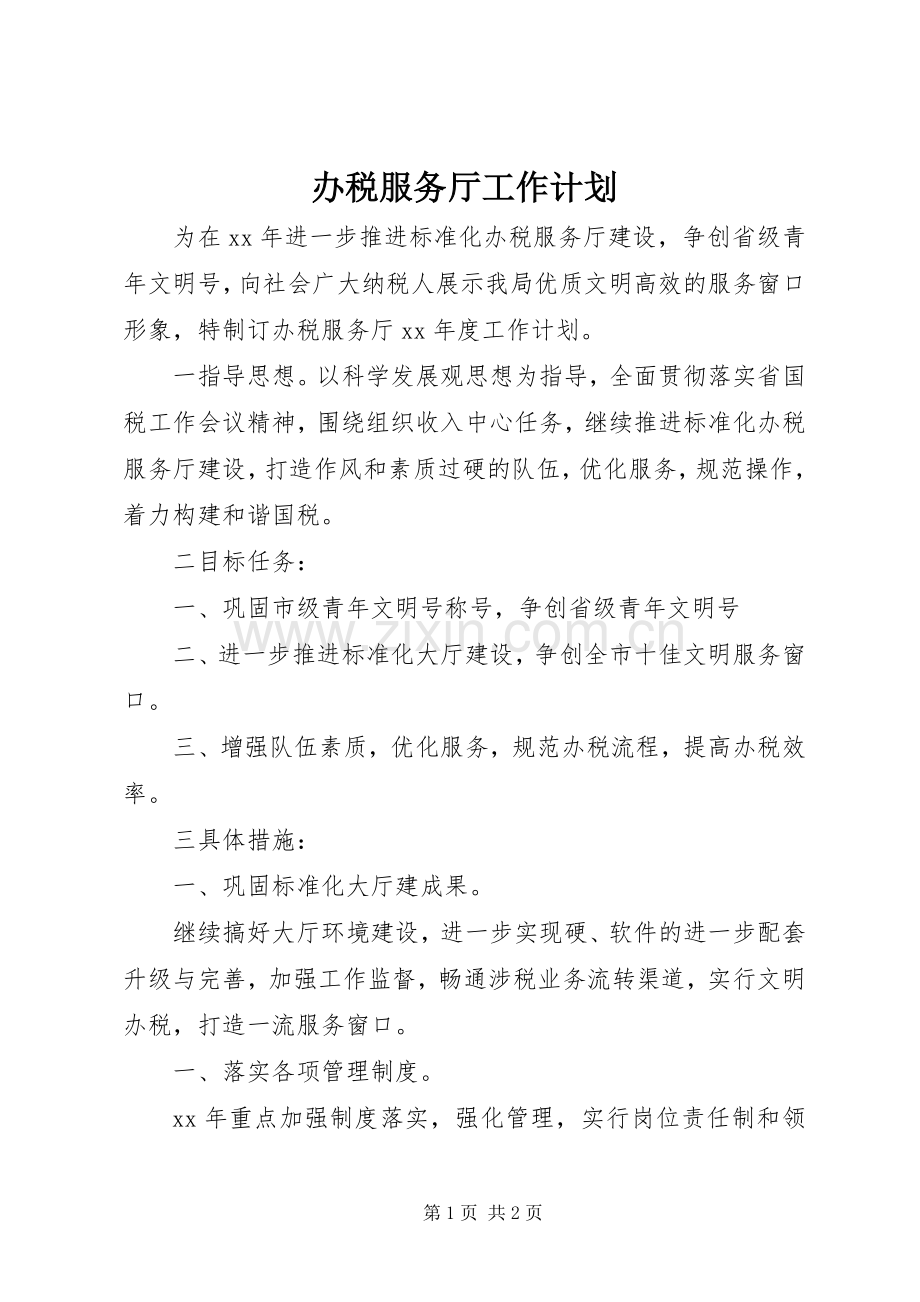 办税服务厅工作计划

为在xx年进一步推进标准化办税服务厅建设，争创省级青年文明号，向社会广大纳税人展示我局优质文明高效的服务窗口形象，特制订办税服务厅xx年度工作计划。

一指导思想。以科学发展观思想为指导，全面贯彻落实省国税工作会议精神，围绕组织收入中心任务，继续推进标准化办税服务厅建设，打造作风和素质过硬的队伍，优化服务，规范操作，着力构建和谐国税。

二目标任务：

一、巩固市级青年文明号称号，争创省级青年文明号

二、进一步推进标准化大厅建设，争创全市十佳文明服务窗口。

三、增强队伍素质，优化服务，规范办税流程，提高办税效率。

三具体措施：

一、巩固标准化大厅建成果。

继续搞好大厅环境建设，进一步实现硬、软件的进一步配套升级与完善，加强工作监督，畅通涉税业务流转渠道，实行文明办税，打造一流服务窗口。

一、落实各项管理制度。

xx年重点加强制度落实，强化管理，实行岗位责任制和领

第1页 共2页

www.zixin.com.cn